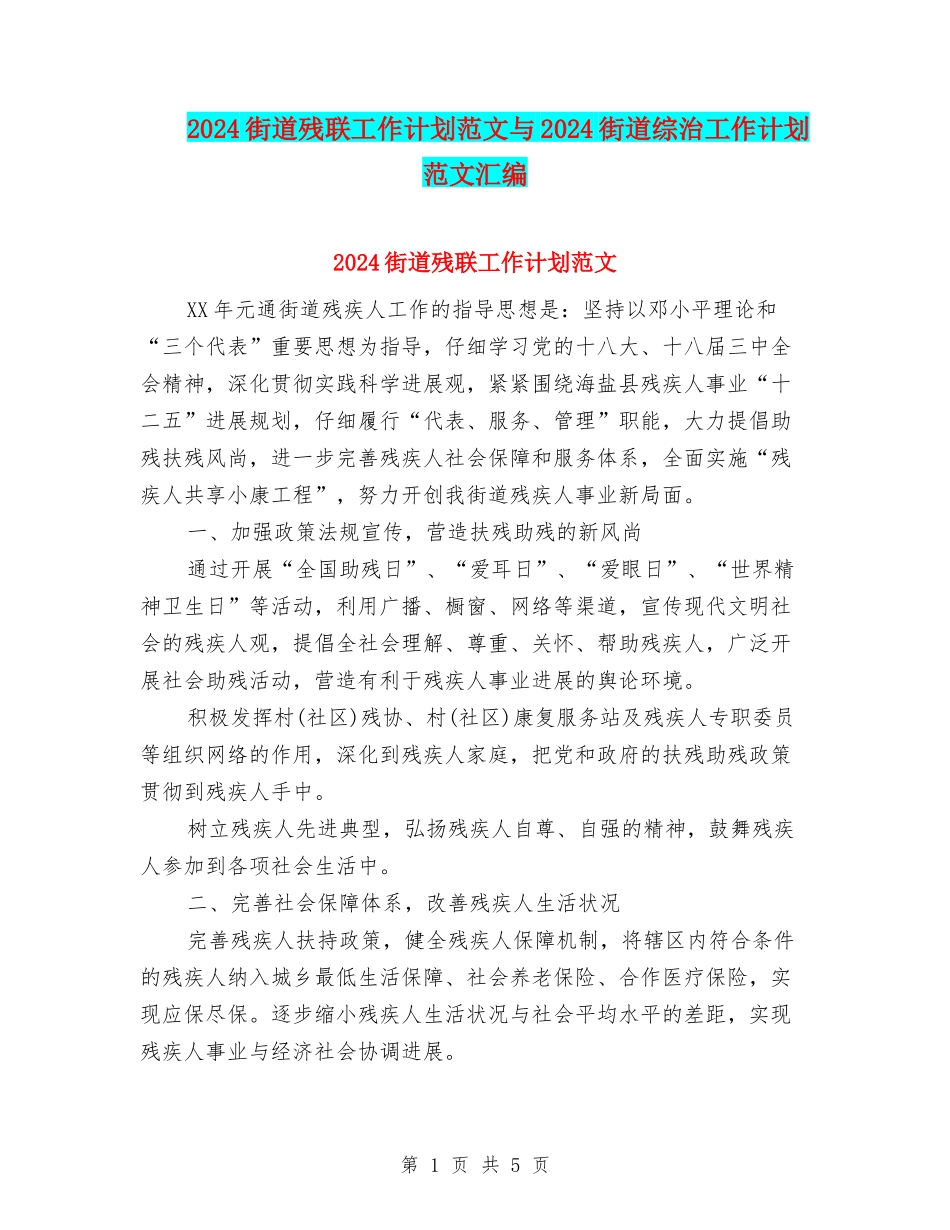 2024街道残联工作计划范文与2024街道综治工作计划范文汇编

2024街道残联工作计划范文

XX年元通街道残疾人工作的指导思想是：坚持以邓小平理论和“三个代表”重要思想为指导，仔细学习党的十八大、十八届三中全会精神，深化贯彻实践科学进展观，紧紧围绕海盐县残疾人事业“十二五”进展规划，仔细履行“代表、服务、管理”职能，大力提倡助残扶残风尚，进一步完善残疾人社会保障和服务体系，全面实施“残疾人共享小康工程”，努力开创我街道残疾人事业新局面。

一、加强政策法规宣传，营造扶残助残的新风尚

通过开展“全国助残日”、“爱耳日”、“爱眼日”、“世界精神卫生日”等活动，利用广播、橱窗、网络等渠道，宣传现代文明社会的残疾人观，提倡全社会理解、尊重、关怀、帮助残疾人，广泛开展社会助残活动，营造有利于残疾人事业进展的舆论环境。

积极发挥村(社区)残协、村(社区)康复服务站及残疾人专职委员等组织网络的作用，深化到残疾人家庭，把党和政府的扶残助残政策贯彻到残疾人手中。

树立残疾人先进典型，弘扬残疾人自尊、自强的精神，鼓舞残疾人参加到各项社会生活中。

二、完善社会保障体系，改善残疾人生活状况

完善残疾人扶持政策，健全残疾人保障机制，将辖区内符合条件的残疾人纳入城乡最低生活保障、社会养老保险、合作医疗保险，实现应保尽保。逐步缩小残疾人生活状况与社会平均水平的差距，实现残疾人事业与经济社会协调进展。

第 1 页 共 5 页